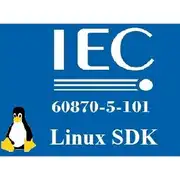 IEC

60870-5-101

Linux SDK